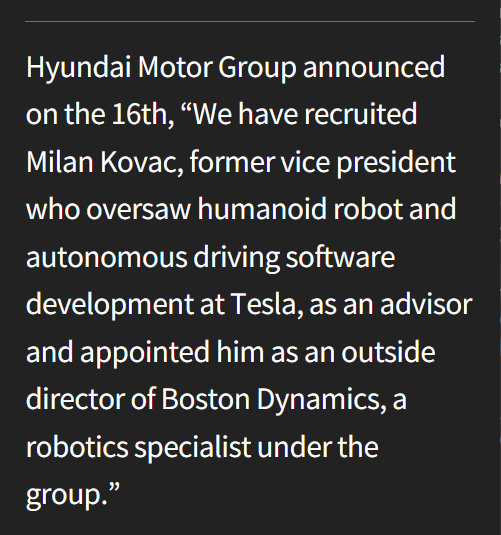 Hyundai Motor Group announced on the 16th, “We have recruited Milan Kovac, former vice president who oversaw humanoid robot and autonomous driving software development at Tesla, as an advisor and appointed him as an outside director of Boston Dynamics, a robotics specialist under the group.”